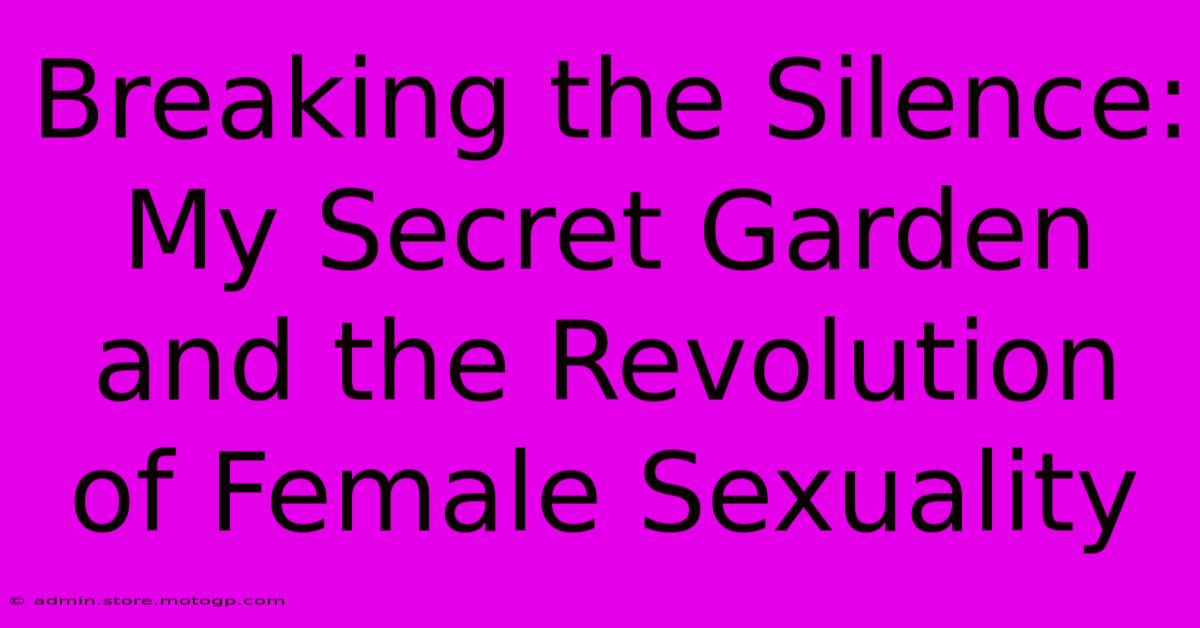 Breaking the Silence: My Secret Garden and the Revolution of Female Sexuality

© admin.store.motogp.com